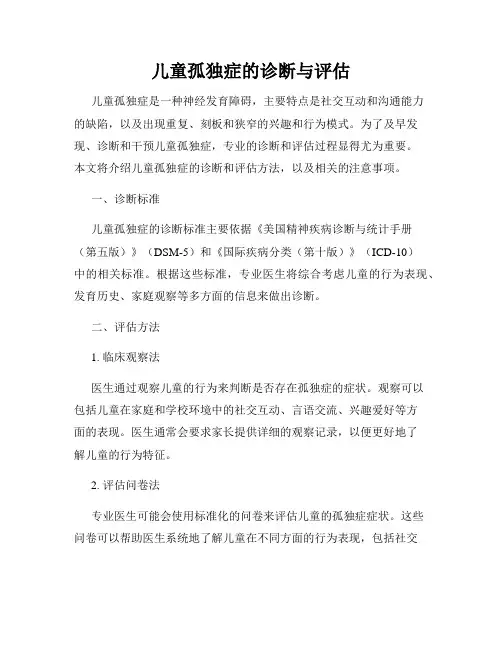 儿童孤独症的诊断与评估

儿童孤独症是一种神经发育障碍，主要特点是社交互动和沟通能力的缺陷，以及出现重复、刻板和狭窄的兴趣和行为模式。为了及早发现、诊断和干预儿童孤独症，专业的诊断和评估过程显得尤为重要。本文将介绍儿童孤独症的诊断和评估方法，以及相关的注意事项。

一、诊断标准

儿童孤独症的诊断标准主要依据《美国精神疾病诊断与统计手册（第五版）》（DSM-5）和《国际疾病分类（第十版）》（ICD-10）中的相关标准。根据这些标准，专业医生将综合考虑儿童的行为表现、发育历史、家庭观察等多方面的信息来做出诊断。

二、评估方法

1. 临床观察法

医生通过观察儿童的行为来判断是否存在孤独症的症状。观察可以包括儿童在家庭和学校环境中的社交互动、言语交流、兴趣爱好等方面的表现。医生通常会要求家长提供详细的观察记录，以便更好地了解儿童的行为特征。

2. 评估问卷法

专业医生可能会使用标准化的问卷来评估儿童的孤独症症状。这些问卷可以帮助医生系统地了解儿童在不同方面的行为表现，包括社交